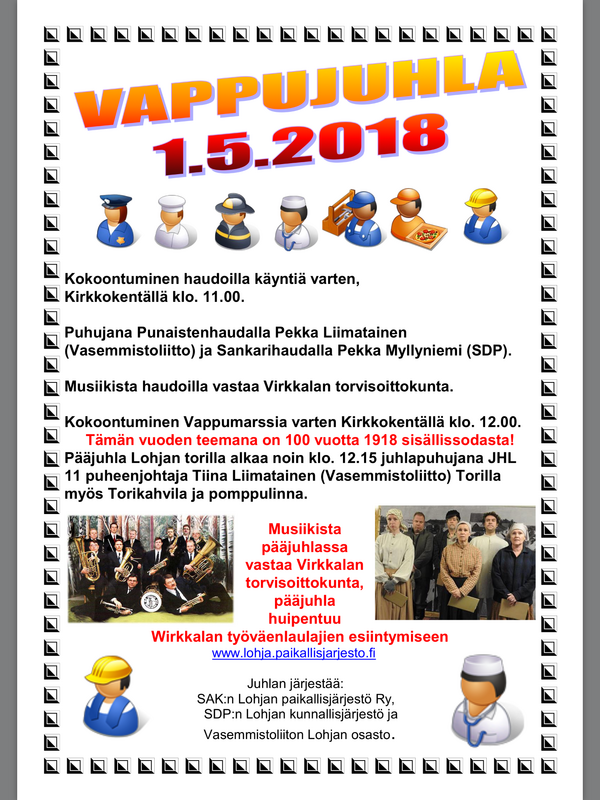 VAPPUJUHLA
1.5.2018

Kokoontuminen haudoilla käyntiä varten, Kirkkokentällä klo. 11.00.

Puhujana Punaistenhaudalla Pekka Liimatainen (Vasemmistoliitto) ja Sankarihaudalla Pekka Myllyniemi (SDP).

Musiikista haudoilla vastaa Virkkalan torvisoittokunta.

Kokoontuminen Vappumarssia varten Kirkkokentällä klo. 12.00.
Tämän vuoden teemana on 100 vuotta 1918 sisällissodasta!
Pääjuhla Lohjan torilla alkaa noin klo. 12.15 juhlapuhujana JHL 11 puheenjohtaja Tiina Liimatainen (Vasemmistoliitto) Torilla myös Torikahvila ja pomppulinna.

Musiikista pääjuhlassa vastaa Virkkalan torvisoittokunta, pääjuhla huipentuu
Wirkkalan työväenlaulajien esiintymiseen
www.lohja.paikallisjarjesto.fi

Juhlan järjestää:
SAK:n Lohjan paikallisjärjestö Ry,
SDP:n Lohjan kunnallisjärjestö ja
Vasemmistoliiton Lohjan osasto.